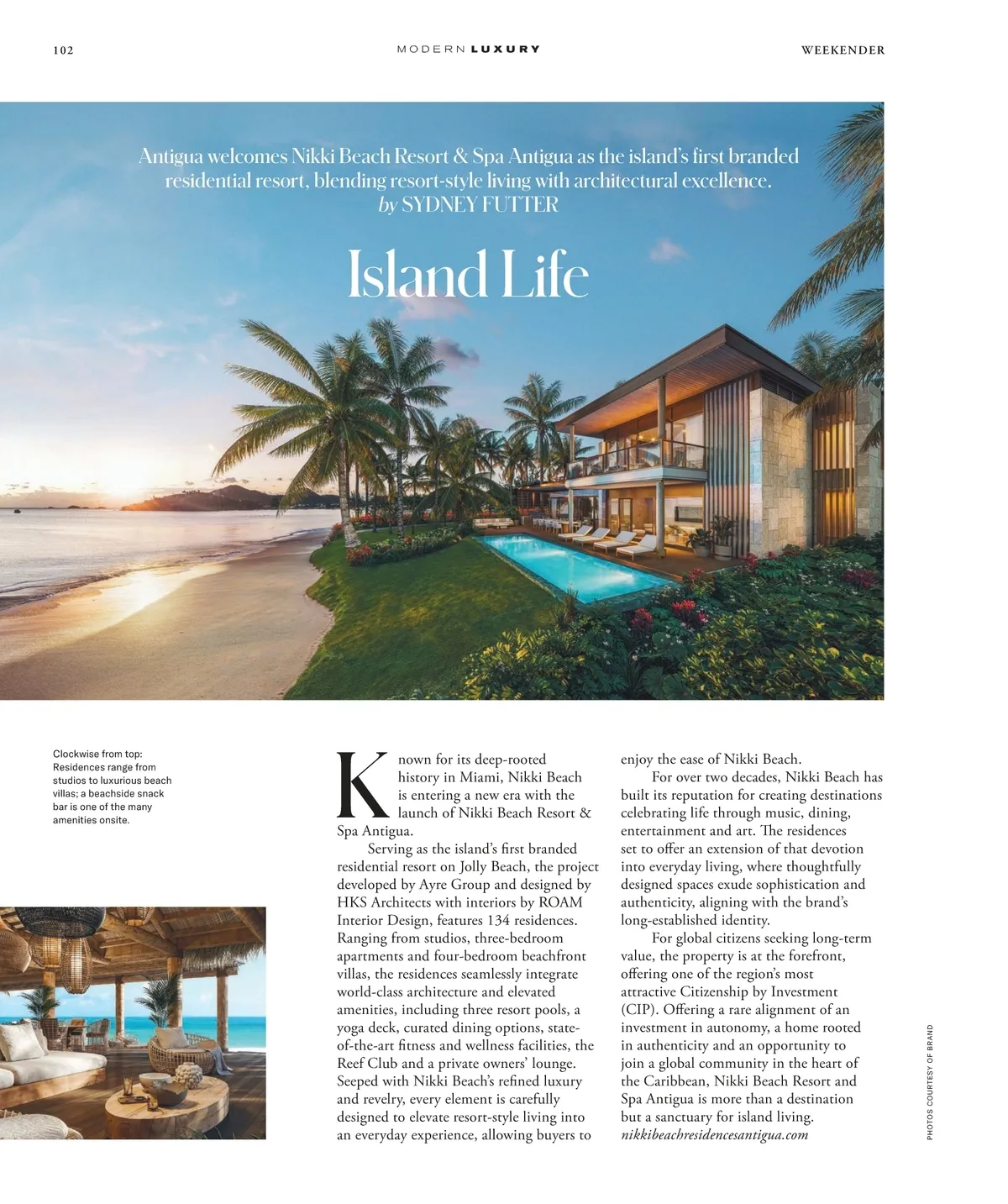 102

MODERN LUXURY

WEEKENDER

Antigua welcomes Nikki Beach Resort & Spa Antigua as the island's first branded residential resort, blending resort-style living with architectural excellence.
by SYDNEY FUTTER

Island Life

Clockwise from top: Residences range from studios to luxurious beach villas; a beachside snack bar is one of the many amenities onsite.

Known for its deep-rooted history in Miami, Nikki Beach is entering a new era with the launch of Nikki Beach Resort & Spa Antigua.

Serving as the island's first branded residential resort on Jolly Beach, the project developed by Ayre Group and designed by HKS Architects with interiors by ROAM Interior Design, features 134 residences. Ranging from studios, three-bedroom apartments and four-bedroom beachfront villas, the residences seamlessly integrate world-class architecture and elevated amenities, including three resort pools, a yoga deck, curated dining options, state-of-the-art fitness and wellness facilities, the Reef Club and a private owners' lounge. Seeped with Nikki Beach's refined luxury and revelry, every element is carefully designed to elevate resort-style living into an everyday experience, allowing buyers to enjoy the ease of Nikki Beach.

For over two decades, Nikki Beach has built its reputation for creating destinations celebrating life through music, dining, entertainment and art. The residences set to offer an extension of that devotion into everyday living, where thoughtfully designed spaces exude sophistication and authenticity, aligning with the brand's long-established identity.

For global citizens seeking long-term value, the property is at the forefront, offering one of the region's most attractive Citizenship by Investment (CIP). Offering a rare alignment of an investment in autonomy, a home rooted in authenticity and an opportunity to join a global community in the heart of the Caribbean, Nikki Beach Resort and Spa Antigua is more than a destination but a sanctuary for island living.
nikkibeachresidencesantigua.com

PHOTOS COURTESY OF BRAND